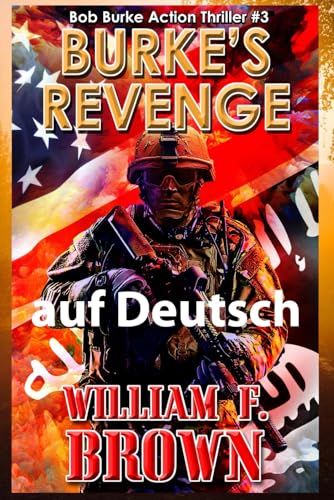 Bob Burke Action Thriller #3

BURKE'S REVENGE

auf Deutsch

WILLIAM F. BROWN